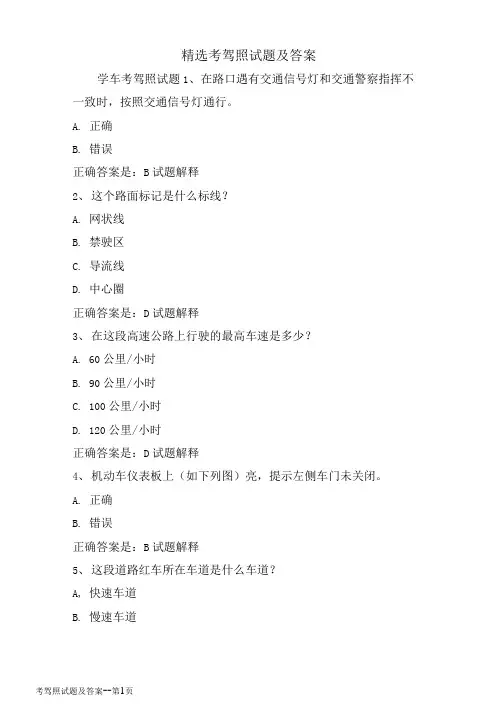 精选考驾照试题及答案

学车考驾照试题 1、在路口遇有交通信号灯和交通警察指挥不一致时，按照交通信号灯通行。

A. 正确

B. 错误

正确答案是：B 试题解释

2、这个路面标记是什么标线？

A. 网状线

B. 禁驶区

C. 导流线

D. 中心圈

正确答案是：D 试题解释

3、在这段高速公路上行驶的最高车速是多少？

A. 60 公里/小时

B. 90 公里/小时

C. 100 公里/小时

D. 120 公里/小时

正确答案是：D 试题解释

4、机动车仪表板上（如下列图）亮，提示左侧车门未关闭。

A. 正确

B. 错误

正确答案是：B 试题解释

5、这段道路红车所在车道是什么车道？

A, 快速车道

B. 慢速车道

考驾照试题及答案--第1页